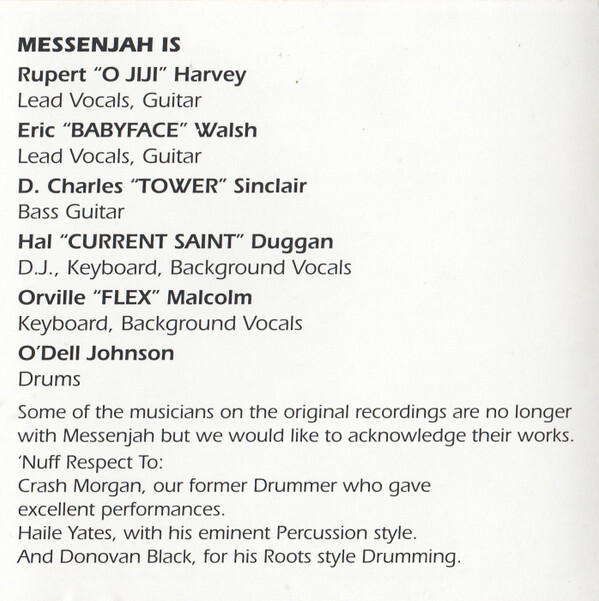 MESSENJAH IS

Rupert "O JIJI" Harvey
Lead Vocals, Guitar

Eric "BABYFACE" Walsh
Lead Vocals, Guitar

D. Charles "TOWER" Sinclair
Bass Guitar

Hal "CURRENT SAINT" Duggan
D.J., Keyboard, Background Vocals

Orville "FLEX" Malcolm
Keyboard, Background Vocals

O'Dell Johnson
Drums

Some of the musicians on the original recordings are no longer with Messenjah but we would like to acknowledge their works.

'Nuff Respect To:
Crash Morgan, our former Drummer who gave excellent performances.
Haile Yates, with his eminent Percussion style.
And Donovan Black, for his Roots style Drumming.